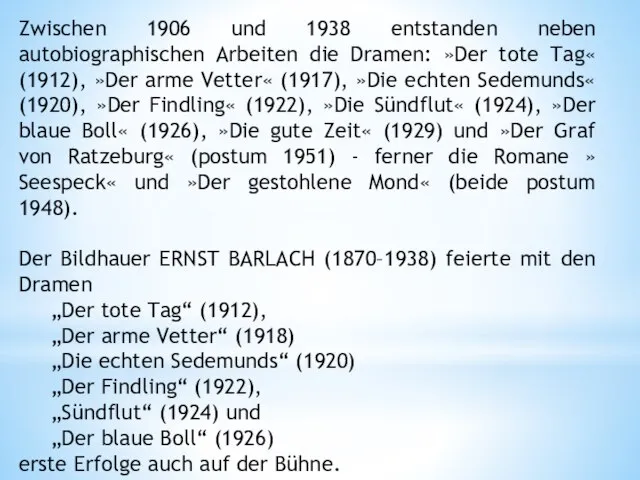 Zwischen 1906 und 1938 entstanden neben autobiographischen Arbeiten die Dramen: »Der tote Tag« (1912), »Der arme Vetter« (1917), »Die echten Sedemunds« (1920), »Der Findling« (1922), »Die Sündflut« (1924), »Der blaue Boll« (1926), »Die gute Zeit« (1929) und »Der Graf von Ratzeburg« (postum 1951) - ferner die Romane » Seespeck« und »Der gestohlene Mond« (beide postum 1948).

Der Bildhauer ERNST BARLACH (1870–1938) feierte mit den Dramen
„Der tote Tag“ (1912),
„Der arme Vetter“ (1918)
„Die echten Sedemunds“ (1920)
„Der Findling“ (1922),
„Sündflut“ (1924) und
„Der blaue Boll“ (1926)
erste Erfolge auch auf der Bühne.